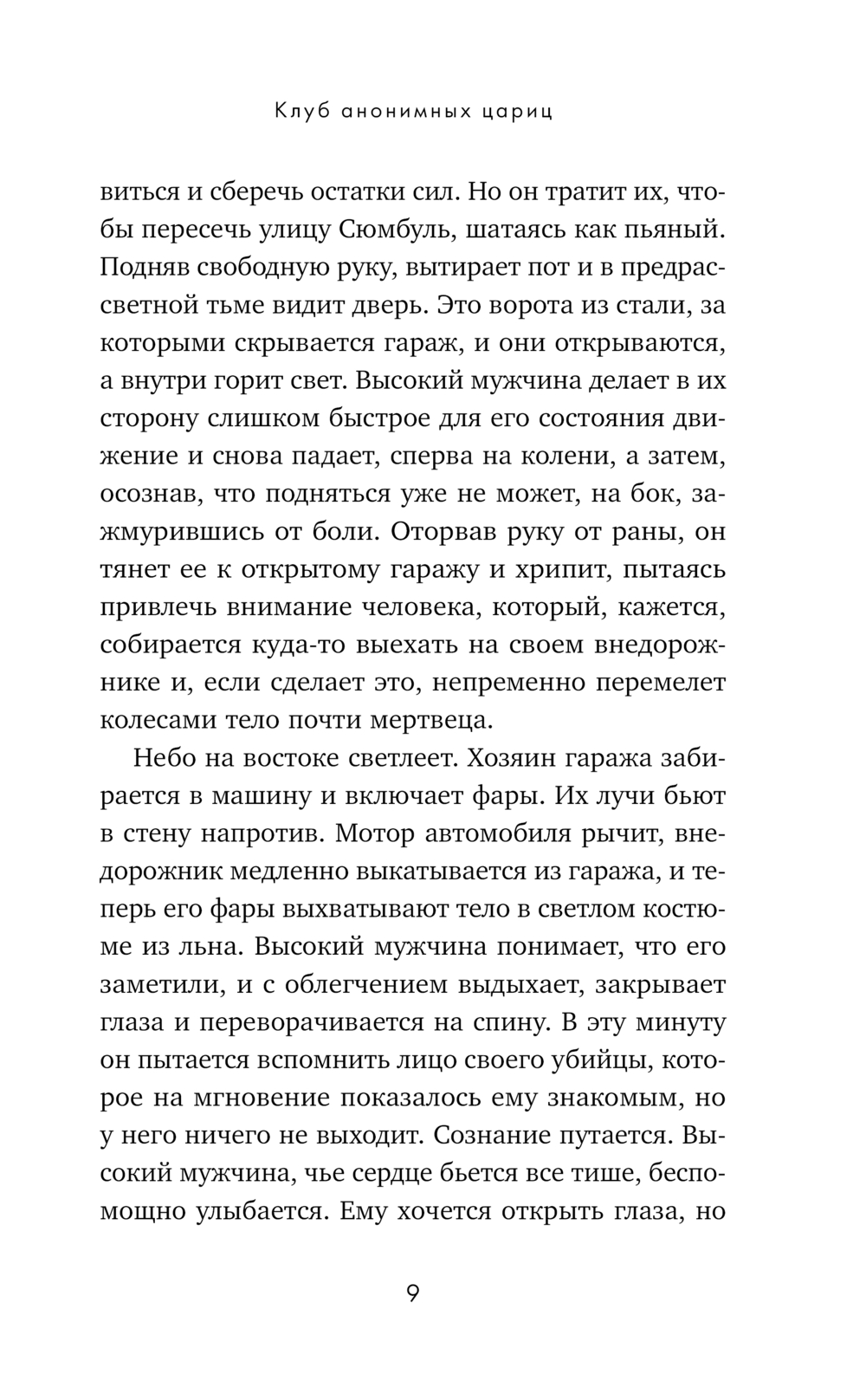 Клуб анонимных цариц

виться и сберечь остатки сил. Но он тратит их, чтобы пересечь улицу Сюмбуль, шатаясь как пьяный. Подняв свободную руку, вытирает пот и в предрассветной тьме видит дверь. Это ворота из стали, за которыми скрывается гараж, и они открываются, а внутри горит свет. Высокий мужчина делает в их сторону слишком быстрое для его состояния движение и снова падает, сперва на колени, а затем, осознав, что подняться уже не может, на бок, зажмурившись от боли. Оторвав руку от раны, он тянет ее к открытому гаражу и хрипит, пытаясь привлечь внимание человека, который, кажется, собирается куда-то выехать на своем внедорожнике и, если сделает это, непременно перемелет колесами тело почти мертвеца.

Небо на востоке светлеет. Хозяин гаража забирается в машину и включает фары. Их лучи бьют в стену напротив. Мотор автомобиля рычит, внедорожник медленно выкатывается из гаража, и теперь его фары выхватывают тело в светлом костюме из льна. Высокий мужчина понимает, что его заметили, и с облегчением выдыхает, закрывает глаза и переворачивается на спину. В эту минуту он пытается вспомнить лицо своего убийцы, которое на мгновение показалось ему знакомым, но у него ничего не выходит. Сознание путается. Высокий мужчина, чье сердце бьется все тише, беспомощно улыбается. Ему хочется открыть глаза, но

9